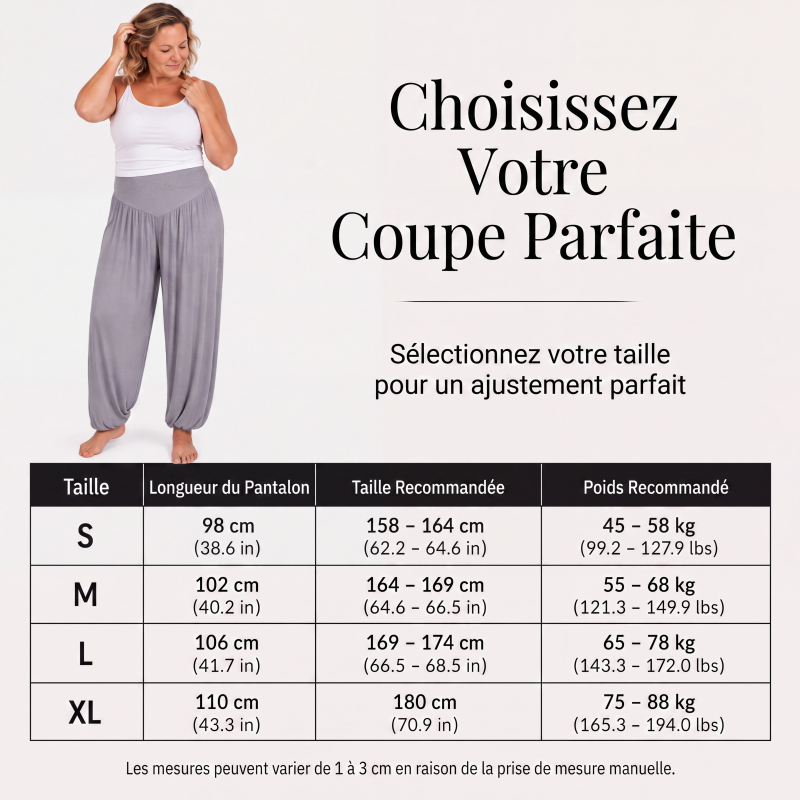 Choisissez Votre Coupe Parfaite

Sélectionnez votre taille pour un ajustement parfait

| Taille | Longueur du Pantalon | Taille Recommandée | Poids Recommandé |
|---|---|---|---|
| S | 98 cm (38.6 in) | 158 – 164 cm (62.2 – 64.6 in) | 45 – 58 kg (99.2 – 127.9 lbs) |
| M | 102 cm (40.2 in) | 164 – 169 cm (64.6 – 66.5 in) | 55 – 68 kg (121.3 – 149.9 lbs) |
| L | 106 cm (41.7 in) | 169 – 174 cm (66.5 – 68.5 in) | 65 – 78 kg (143.3 – 172.0 lbs) |
| XL | 110 cm (43.3 in) | 180 cm (70.9 in) | 75 – 88 kg (165.3 – 194.0 lbs) |

Les mesures peuvent varier de 1 à 3 cm en raison de la prise de mesure manuelle.